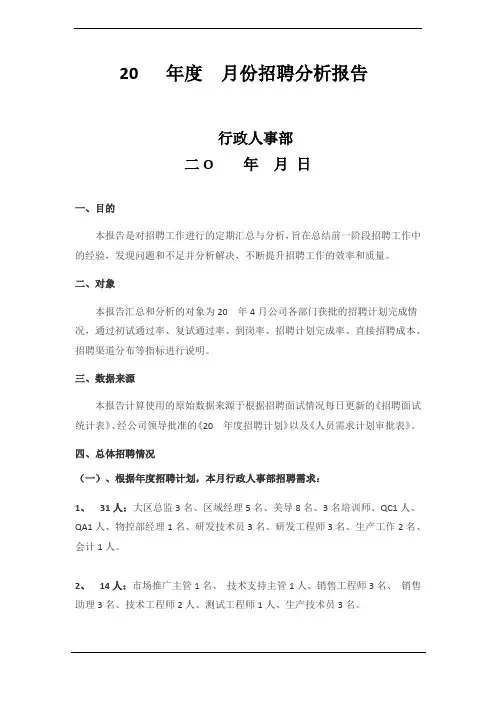 20　　年度　月份招聘分析报告

行政人事部
二O　　年　月 日

一、目的

本报告是对招聘工作进行的定期汇总与分析，旨在总结前一阶段招聘工作中的经验，发现问题和不足并分析解决，不断提升招聘工作的效率和质量。

二、对象

本报告汇总和分析的对象为 20　年 4 月公司各部门获批的招聘计划完成情况，通过初试通过率、复试通过率、到岗率、招聘计划完成率、直接招聘成本、招聘渠道分布等指标进行说明。

三、数据来源

本报告计算使用的原始数据来源于根据招聘面试情况每日更新的《招聘面试统计表》、经公司领导批准的《20　年度招聘计划》以及《人员需求计划审批表》。

四、总体招聘情况

（一）、根据年度招聘计划，本月行政人事部招聘需求：

1、　31 人：大区总监 3 名、区域经理 5 名、美导 8 名、3 名培训师、QC1 人、QA1 人、物控部经理 1 名、研发技术员 3 名、研发工程师 3 名、生产工作 2 名、会计 1 人。

2、　14 人：市场推广主管 1 名、 技术支持主管 1 人、销售工程师 3 名、 销售助理 3 名、技术工程师 2 人、测试工程师 1 人、生产技术员 3 名。